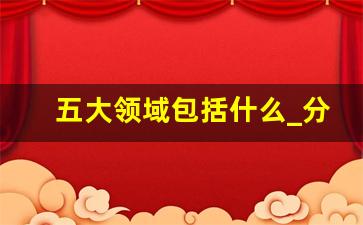 五大领域包括什么_分